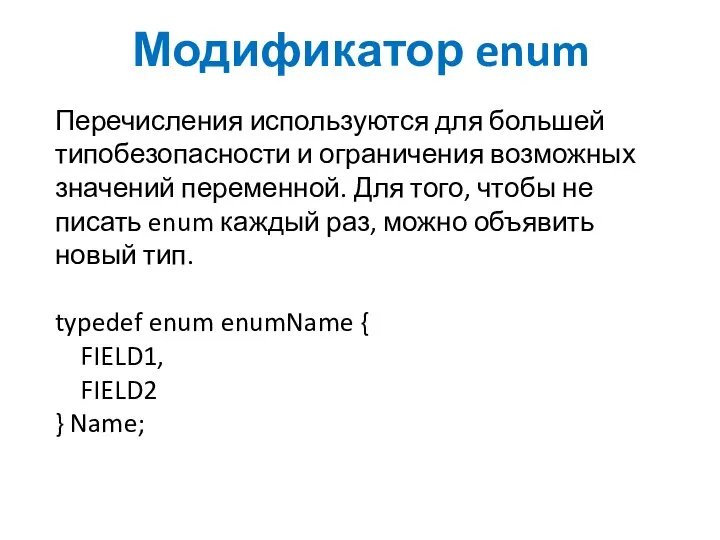 Модификатор enum

Перечисления используются для большей типобезопасности и ограничения возможных значений переменной. Для того, чтобы не писать enum каждый раз, можно объявить новый тип.

typedef enum enumName {
FIELD1,
FIELD2
} Name;